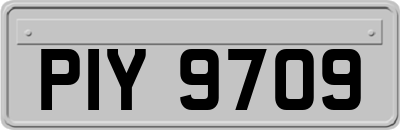 PIY 9709